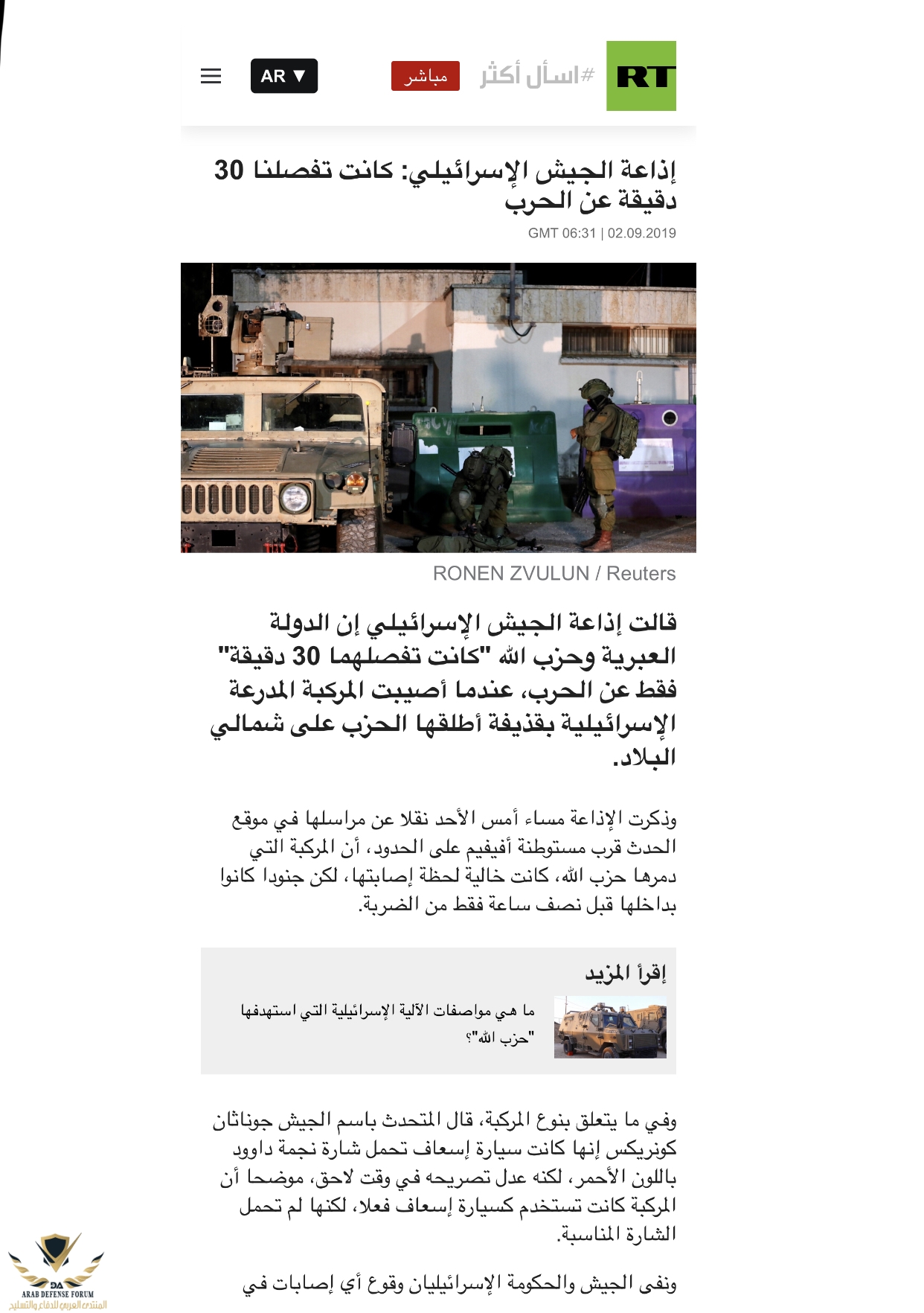 RT #اسأل أكثر مباشر AR ▼

إذاعة الجيش الإسرائيلي: كانت تفصلنا 30 دقيقة عن الحرب

GMT 06:31 | 02.09.2019

RONEN ZVULUN / Reuters

قالت إذاعة الجيش الإسرائيلي إن الدولة العبرية وحزب الله "كانت تفصلهما 30 دقيقة" فقط عن الحرب، عندما أصيبت المركبة المدرعة الإسرائيلية بقذيفة أطلقها الحزب على شمالي البلاد.

وذكرت الإذاعة مساء أمس الأحد نقلا عن مراسلها في موقع الحدث قرب مستوطنة أفيفيم على الحدود، أن المركبة التي دمرها حزب الله، كانت خالية لحظة إصابتها، لكن جنودا كانوا بداخلها قبل نصف ساعة فقط من الضربة.

إقرأ المزيد

ما هي مواصفات الآلية الإسرائيلية التي استهدفها "حزب الله"؟

وفي ما يتعلق بنوع المركبة، قال المتحدث باسم الجيش جوناثان كونريكس إنها كانت سيارة إسعاف تحمل شارة نجمة داوود باللون الأحمر، لكنه عدل تصريحه في وقت لاحق، موضحا أن المركبة كانت تستخدم كسيارة إسعاف فعلا، لكنها لم تحمل الشارة المناسبة.

ونفى الجيش والحكومة الإسرائيليان وقوع أي إصابات في

DA
ARAB DEFENSE FORUM
المنتدى العربي للدفاع والتسليح